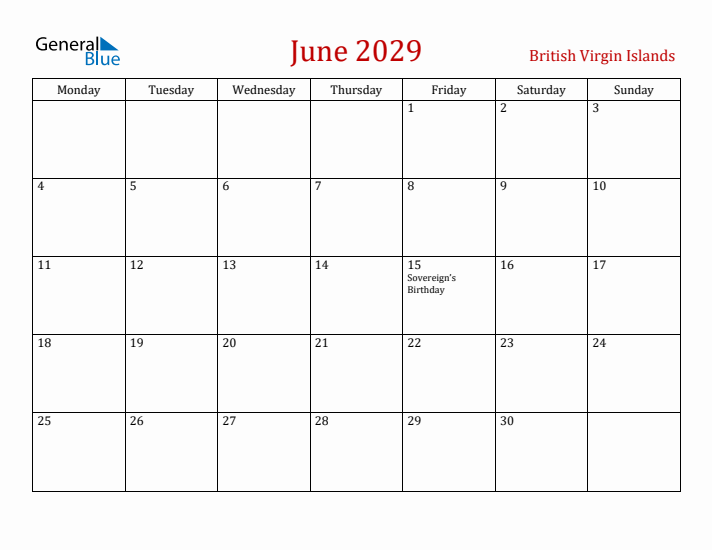 General Blue

June 2029

British Virgin Islands

| Monday | Tuesday | Wednesday | Thursday | Friday | Saturday | Sunday |
|---|---|---|---|---|---|---|
| | | | | 1 | 2 | 3 |
| 4 | 5 | 6 | 7 | 8 | 9 | 10 |
| 11 | 12 | 13 | 14 | 15 Sovereign's Birthday | 16 | 17 |
| 18 | 19 | 20 | 21 | 22 | 23 | 24 |
| 25 | 26 | 27 | 28 | 29 | 30 | |